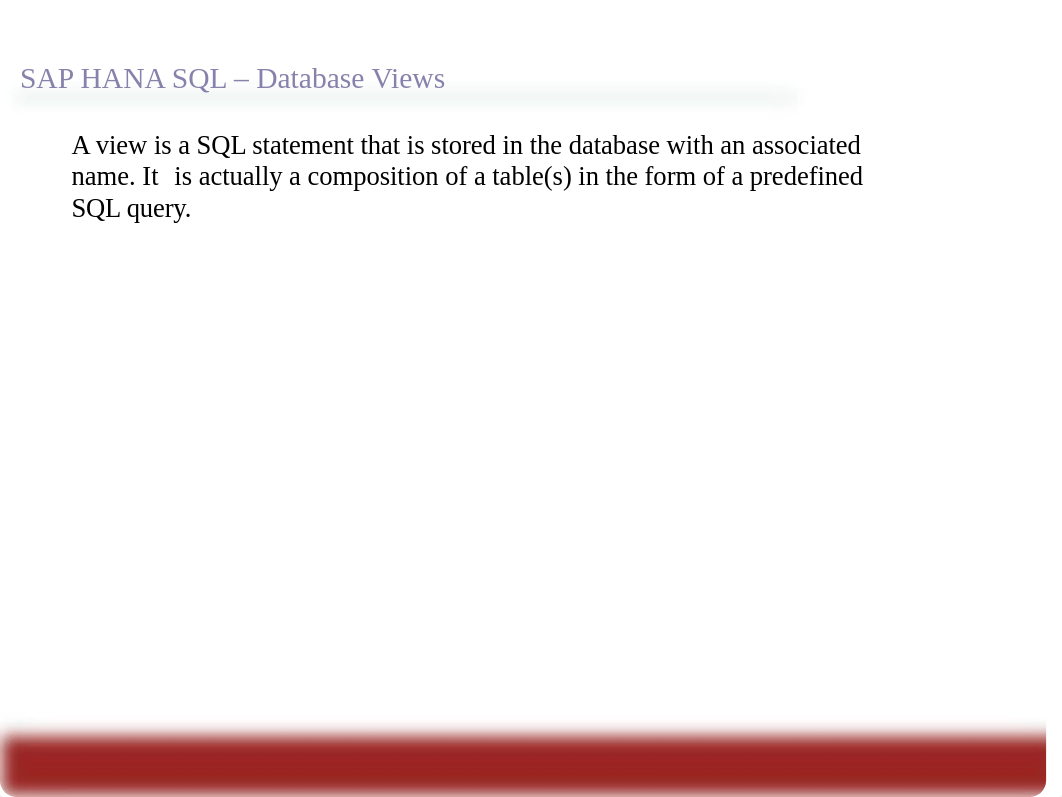 SAP HANA SQL – Database Views

A view is a SQL statement that is stored in the database with an associated name. It  is actually a composition of a table(s) in the form of a predefined SQL query.